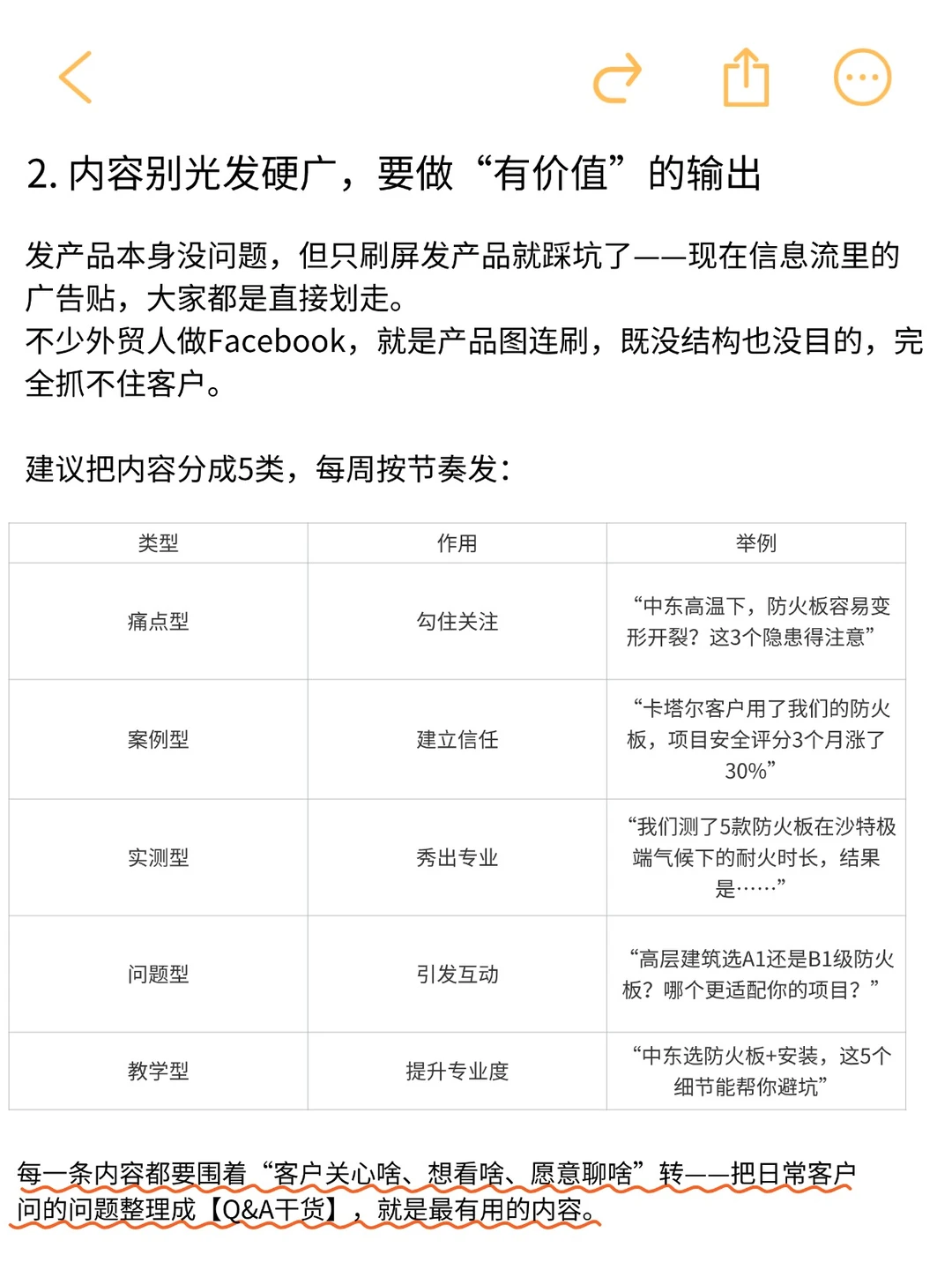 2. 内容别光发硬广，要做“有价值”的输出

发产品本身没问题，但只刷屏发产品就踩坑了——现在信息流里的广告贴，大家都是直接划走。
不少外贸人做Facebook，就是产品图连刷，既没结构也没目的，完全抓不住客户。

建议把内容分成5类，每周按节奏发：

| 类型 | 作用 | 举例 |
|---|---|---|
| 痛点型 | 勾住关注 | “中东高温下，防火板容易变形开裂？这3个隐患得注意” |
| 案例型 | 建立信任 | “卡塔尔客户用了我们的防火板，项目安全评分3个月涨了30%” |
| 实测型 | 秀出专业 | “我们测了5款防火板在沙特极端气候下的耐火时长，结果是……” |
| 问题型 | 引发互动 | “高层建筑选A1还是B1级防火板？哪个更适配你的项目？” |
| 教学型 | 提升专业度 | “中东选防火板+安装，这5个细节能帮你避坑” |

每一条内容都要围着“客户关心啥、想看啥、愿意聊啥”转——把日常客户问的问题整理成【Q&A干货】，就是最有用的内容。